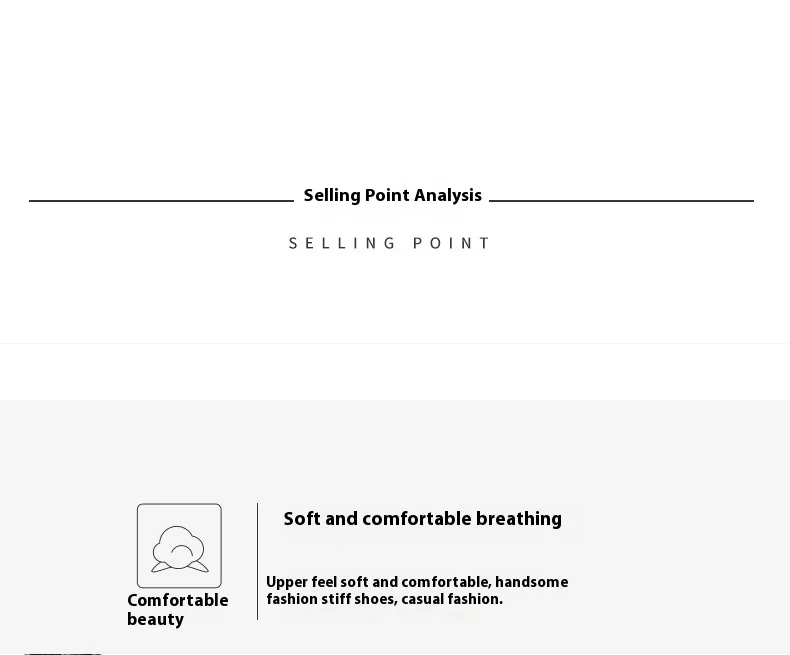 Selling Point Analysis

SELLING POINT

Comfortable beauty

Soft and comfortable breathing

Upper feel soft and comfortable, handsome fashion stiff shoes, casual fashion.